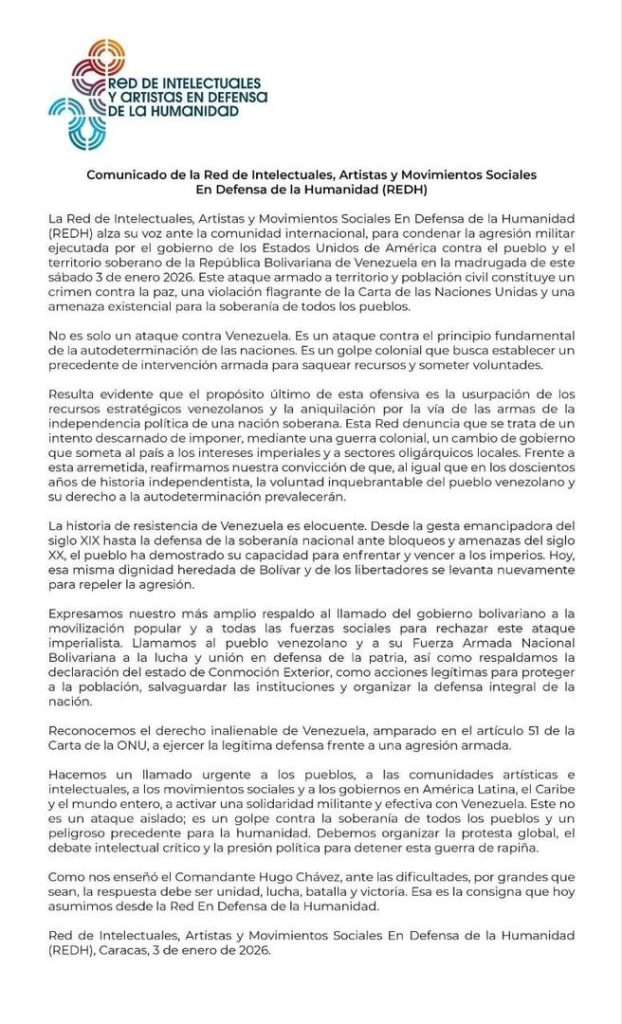 RED DE INTELECTUALES Y ARTISTAS EN DEFENSA DE LA HUMANIDAD

Comunicado de la Red de Intelectuales, Artistas y Movimientos Sociales En Defensa de la Humanidad (REDH)

La Red de Intelectuales, Artistas y Movimientos Sociales En Defensa de la Humanidad (REDH) alza su voz ante la comunidad internacional, para condenar la agresión militar ejecutada por el gobierno de los Estados Unidos de América contra el pueblo y el territorio soberano de la República Bolivariana de Venezuela en la madrugada de este sábado 3 de enero 2026. Este ataque armado a territorio y población civil constituye un crimen contra la paz, una violación flagrante de la Carta de las Naciones Unidas y una amenaza existencial para la soberanía de todos los pueblos.

No es solo un ataque contra Venezuela. Es un ataque contra el principio fundamental de la autodeterminación de las naciones. Es un golpe colonial que busca establecer un precedente de intervención armada para saquear recursos y someter voluntades.

Resulta evidente que el propósito último de esta ofensiva es la usurpación de los recursos estratégicos venezolanos y la aniquilación por la vía de las armas de la independencia política de una nación soberana. Esta Red denuncia que se trata de un intento descarnado de imponer, mediante una guerra colonial, un cambio de gobierno que someta al país a los intereses imperiales y a sectores oligárquicos locales. Frente a esta arremetida, reafirmamos nuestra convicción de que, al igual que en los doscientos años de historia independentista, la voluntad inquebrantable del pueblo venezolano y su derecho a la autodeterminación prevalecerán.

La historia de resistencia de Venezuela es elocuente. Desde la gesta emancipadora del siglo XIX hasta la defensa de la soberanía nacional ante bloqueos y amenazas del siglo XX, el pueblo ha demostrado su capacidad para enfrentar y vencer a los imperios. Hoy, esa misma dignidad heredada de Bolívar y de los libertadores se levanta nuevamente para repeler la agresión.

Expresamos nuestro más amplio respaldo al llamado del gobierno bolivariano a la movilización popular y a todas las fuerzas sociales para rechazar este ataque imperialista. Llamamos al pueblo venezolano y a su Fuerza Armada Nacional Bolivariana a la lucha y unión en defensa de la patria, así como respaldamos la declaración del estado de Conmoción Exterior, como acciones legítimas para proteger a la población, salvaguardar las instituciones y organizar la defensa integral de la nación.

Reconocemos el derecho inalienable de Venezuela, amparado en el artículo 51 de la Carta de la ONU, a ejercer la legítima defensa frente a una agresión armada.

Hacemos un llamado urgente a los pueblos, a las comunidades artísticas e intelectuales, a los movimientos sociales y a los gobiernos en América Latina, el Caribe y el mundo entero, a activar una solidaridad militante y efectiva con Venezuela. Este no es un ataque aislado; es un golpe contra la soberanía de todos los pueblos y un peligroso precedente para la humanidad. Debemos organizar la protesta global, el debate intelectual crítico y la presión política para detener esta guerra de rapiña.

Como nos enseñó el Comandante Hugo Chávez, ante las dificultades, por grandes que sean, la respuesta debe ser unidad, lucha, batalla y victoria. Esa es la consigna que hoy asumimos desde la Red En Defensa de la Humanidad.

Red de Intelectuales, Artistas y Movimientos Sociales En Defensa de la Humanidad (REDH), Caracas, 3 de enero de 2026.